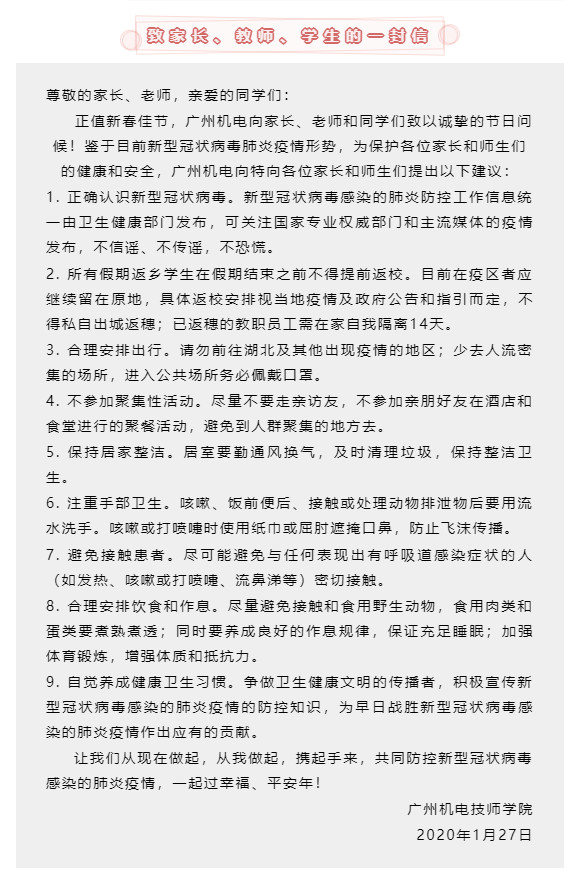 致家长、教师、学生的一封信

尊敬的家长、老师，亲爱的同学们：

正值新春佳节，广州机电向家长、老师和同学们致以诚挚的节日问候！鉴于目前新型冠状病毒肺炎疫情形势，为保护各位家长和师生们的健康和安全，广州机电向特向各位家长和师生们提出以下建议：

1. 正确认识新型冠状病毒。新型冠状病毒感染的肺炎防控工作信息统一由卫生健康部门发布，可关注国家专业权威部门和主流媒体的疫情发布，不信谣、不传谣，不恐慌。

2. 所有假期返乡学生在假期结束之前不得提前返校。目前在疫区者应继续留在原地，具体返校安排视当地疫情及政府公告和指引而定，不得私自出城返穗；已返穗的教职员工需在家自我隔离14天。

3. 合理安排出行。请勿前往湖北及其他出现疫情的地区；少去人流密集的场所，进入公共场所务必佩戴口罩。

4. 不参加聚集性活动。尽量不要走亲访友，不参加亲朋好友在酒店和食堂进行的聚餐活动，避免到人群聚集的地方去。

5. 保持居家整洁。居室要勤通风换气，及时清理垃圾，保持整洁卫生。

6. 注重手部卫生。咳嗽、饭前便后、接触或处理动物排泄物后要用流水洗手。咳嗽或打喷嚏时使用纸巾或屈肘遮掩口鼻，防止飞沫传播。

7. 避免接触患者。尽可能避免与任何表现出有呼吸道感染症状的人（如发热、咳嗽或打喷嚏、流鼻涕等）密切接触。

8. 合理安排饮食和作息。尽量避免接触和食用野生动物，食用肉类和蛋类要煮熟煮透；同时要养成良好的作息规律，保证充足睡眠；加强体育锻炼，增强体质和抵抗力。

9. 自觉养成健康卫生习惯。争做卫生健康文明的传播者，积极宣传新型冠状病毒感染的肺炎疫情的防控知识，为早日战胜新型冠状病毒感染的肺炎疫情作出应有的贡献。

让我们从现在做起，从我做起，携起手来，共同防控新型冠状病毒感染的肺炎疫情，一起过幸福、平安年！

广州机电技师学院
2020年1月27日